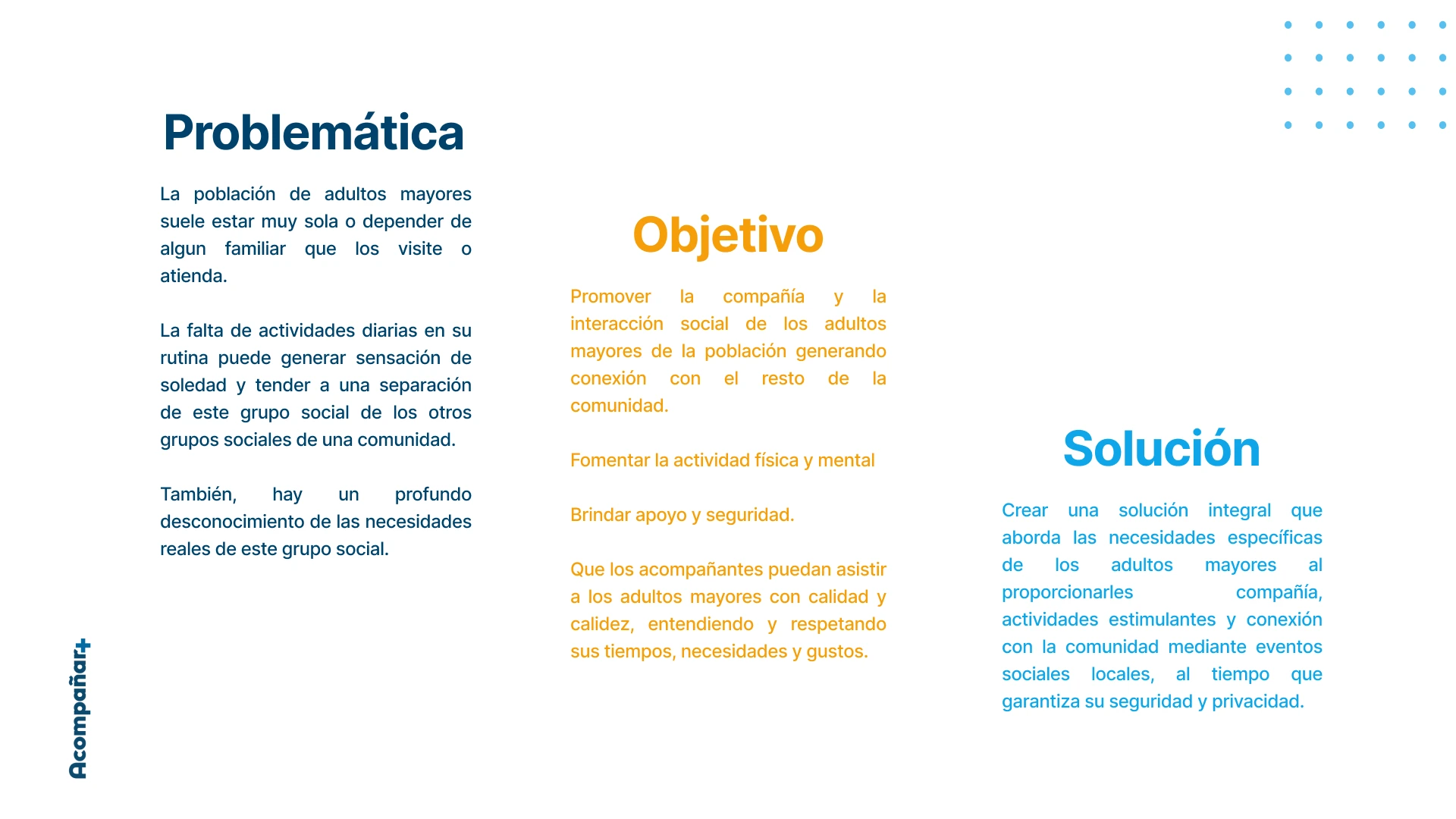 Problemática

La población de adultos mayores suele estar muy sola o depender de algun familiar que los visite o atienda.

La falta de actividades diarias en su rutina puede generar sensación de soledad y tender a una separación de este grupo social de los otros grupos sociales de una comunidad.

También, hay un profundo desconocimiento de las necesidades reales de este grupo social.

Objetivo

Promover la compañía y la interacción social de los adultos mayores de la población generando conexión con el resto de la comunidad.

Fomentar la actividad física y mental

Brindar apoyo y seguridad.

Que los acompañantes puedan asistir a los adultos mayores con calidad y calidez, entendiendo y respetando sus tiempos, necesidades y gustos.

Solución

Crear una solución integral que aborda las necesidades específicas de los adultos mayores al proporcionarles compañía, actividades estimulantes y conexión con la comunidad mediante eventos sociales locales, al tiempo que garantiza su seguridad y privacidad.

Acompañar+